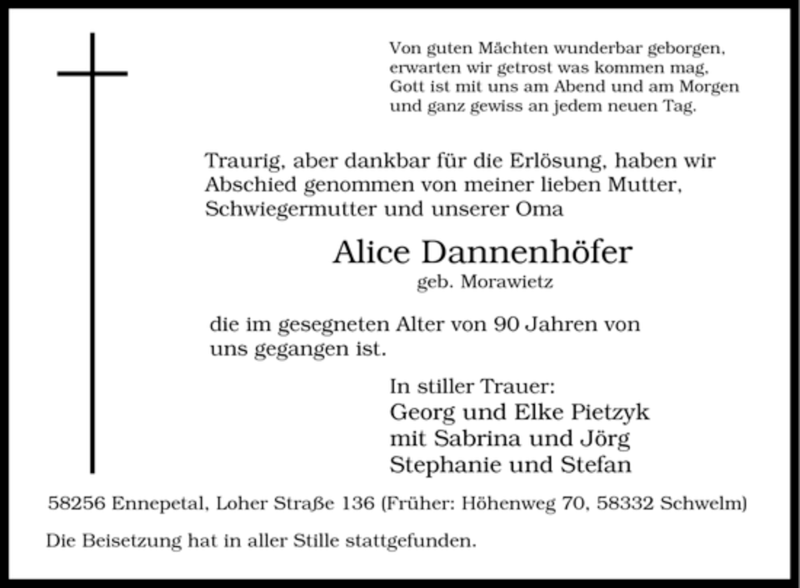 Von guten Mächten wunderbar geborgen,
erwarten wir getrost was kommen mag,
Gott ist mit uns am Abend und am Morgen
und ganz gewiss an jedem neuen Tag.

Traurig, aber dankbar für die Erlösung, haben wir Abschied genommen von meiner lieben Mutter, Schwiegermutter und unserer Oma

Alice Dannenhöfer
geb. Morawietz

die im gesegneten Alter von 90 Jahren von uns gegangen ist.

In stiller Trauer:
Georg und Elke Pietzyk
mit Sabrina und Jörg
Stephanie und Stefan

58256 Ennepetal, Loher Straße 136 (Früher: Höhenweg 70, 58332 Schwelm)

Die Beisetzung hat in aller Stille stattgefunden.